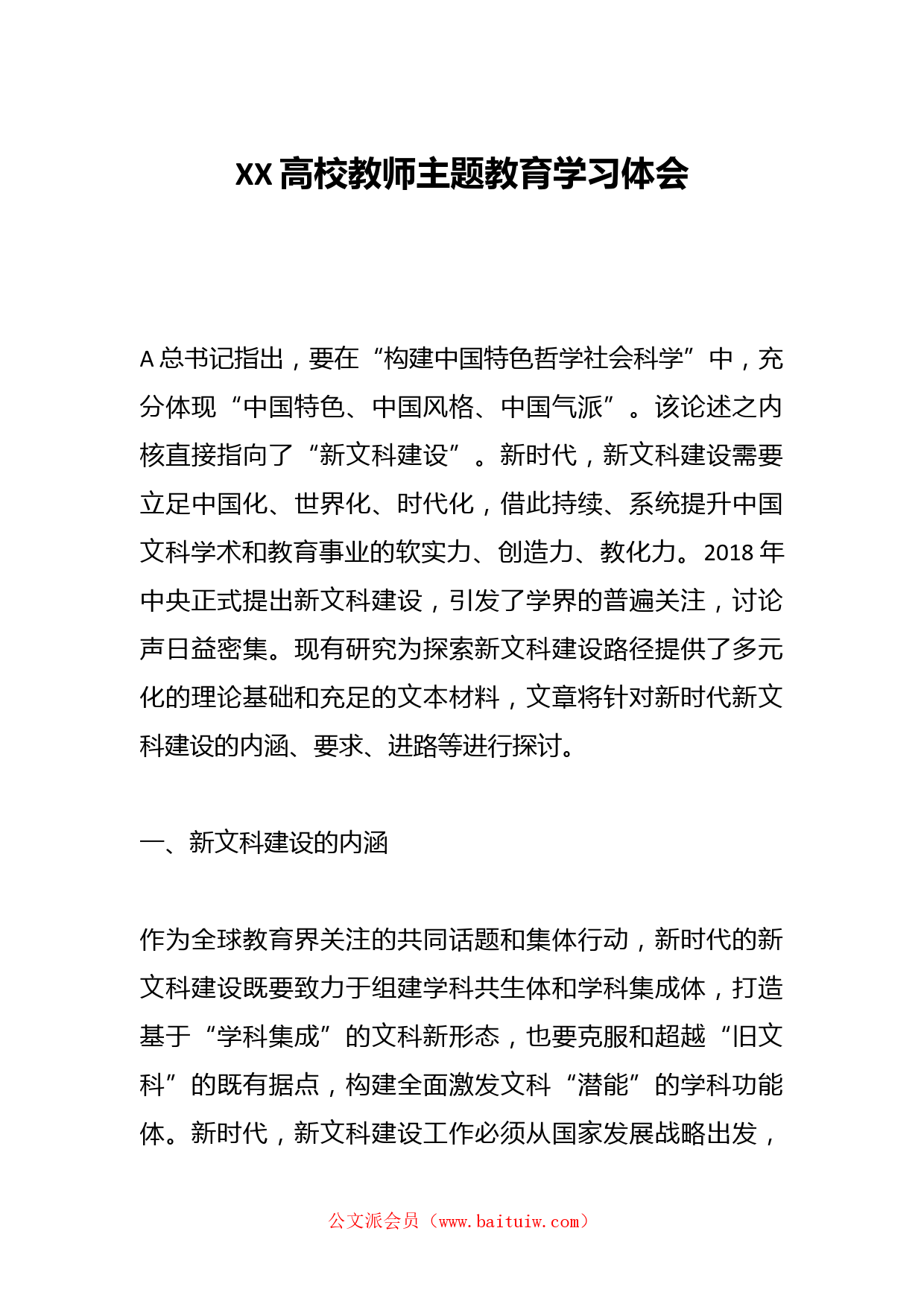 XX高校教师主题教育学习体会

A总书记指出，要在“构建中国特色哲学社会科学”中，充分体现“中国特色、中国风格、中国气派”。该论述之内核直接指向了“新文科建设”。新时代，新文科建设需要立足中国化、世界化、时代化，借此持续、系统提升中国文科学术和教育事业的软实力、创造力、教化力。2018年中央正式提出新文科建设，引发了学界的普遍关注，讨论声日益密集。现有研究为探索新文科建设路径提供了多元化的理论基础和充足的文本材料，文章将针对新时代新文科建设的内涵、要求、进路等进行探讨。

一、新文科建设的内涵

作为全球教育界关注的共同话题和集体行动，新时代的新文科建设既要致力于组建学科共生体和学科集成体，打造基于“学科集成”的文科新形态，也要克服和超越“旧文科”的既有据点，构建全面激发文科“潜能”的学科功能体。新时代，新文科建设工作必须从国家发展战略出发，

公文派会员（www.baituiw.com）